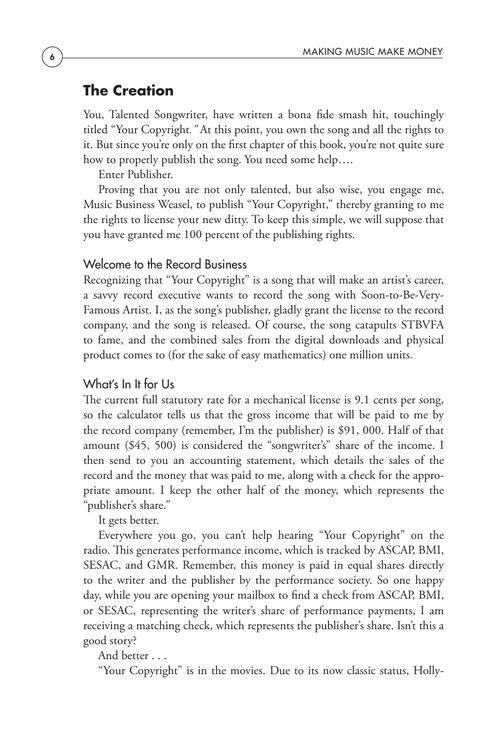 6

MAKING MUSIC MAKE MONEY

The Creation

You, Talented Songwriter, have written a bona fide smash hit, touchingly titled "Your Copyright." At this point, you own the song and all the rights to it. But since you're only on the first chapter of this book, you're not quite sure how to properly publish the song. You need some help….

Enter Publisher.

Proving that you are not only talented, but also wise, you engage me, Music Business Weasel, to publish "Your Copyright," thereby granting to me the rights to license your new ditty. To keep this simple, we will suppose that you have granted me 100 percent of the publishing rights.

Welcome to the Record Business

Recognizing that "Your Copyright" is a song that will make an artist's career, a savvy record executive wants to record the song with Soon-to-Be-Very-Famous Artist. I, as the song's publisher, gladly grant the license to the record company, and the song is released. Of course, the song catapults STBVFA to fame, and the combined sales from the digital downloads and physical product comes to (for the sake of easy mathematics) one million units.

What's In It for Us

The current full statutory rate for a mechanical license is 9.1 cents per song, so the calculator tells us that the gross income that will be paid to me by the record company (remember, I'm the publisher) is $91, 000. Half of that amount ($45, 500) is considered the "songwriter's" share of the income. I then send to you an accounting statement, which details the sales of the record and the money that was paid to me, along with a check for the appropriate amount. I keep the other half of the money, which represents the "publisher's share."

It gets better.

Everywhere you go, you can't help hearing "Your Copyright" on the radio. This generates performance income, which is tracked by ASCAP, BMI, SESAC, and GMR. Remember, this money is paid in equal shares directly to the writer and the publisher by the performance society. So one happy day, while you are opening your mailbox to find a check from ASCAP, BMI, or SESAC, representing the writer's share of performance payments, I am receiving a matching check, which represents the publisher's share. Isn't this a good story?

And better . . .

"Your Copyright" is in the movies. Due to its now classic status, Holly-